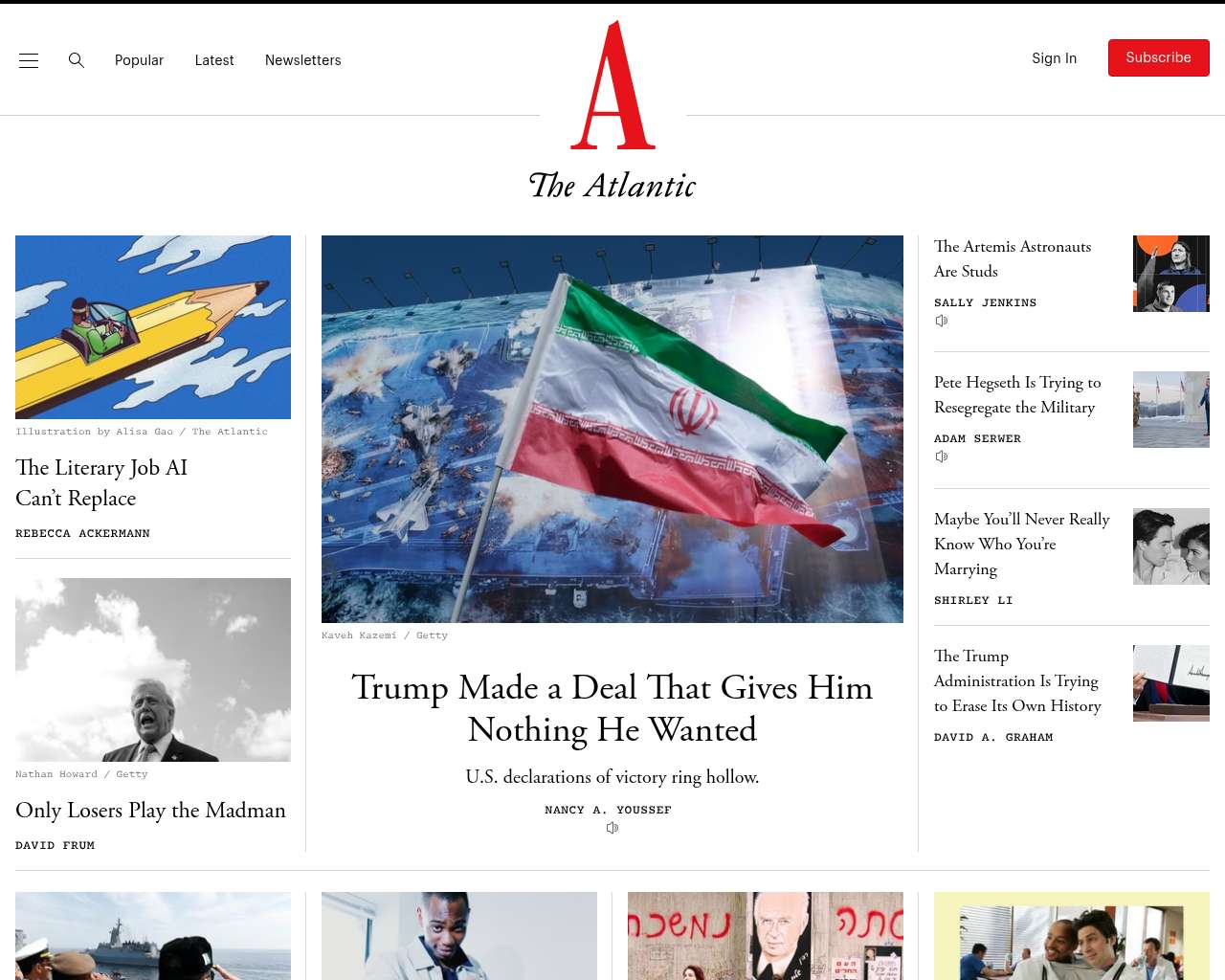 Popular Latest Newsletters

A
The Atlantic

Sign In Subscribe

Illustration by Alisa Gao / The Atlantic

The Literary Job AI Can't Replace

REBECCA ACKERMANN

Nathan Howard / Getty

Only Losers Play the Madman

DAVID FRUM

Kaveh Kazemi / Getty

Trump Made a Deal That Gives Him Nothing He Wanted

U.S. declarations of victory ring hollow.

NANCY A. YOUSSEF

The Artemis Astronauts Are Studs

SALLY JENKINS

Pete Hegseth Is Trying to Resegregate the Military

ADAM SERWER

Maybe You'll Never Really Know Who You're Marrying

SHIRLEY LI

The Trump Administration Is Trying to Erase Its Own History

DAVID A. GRAHAM